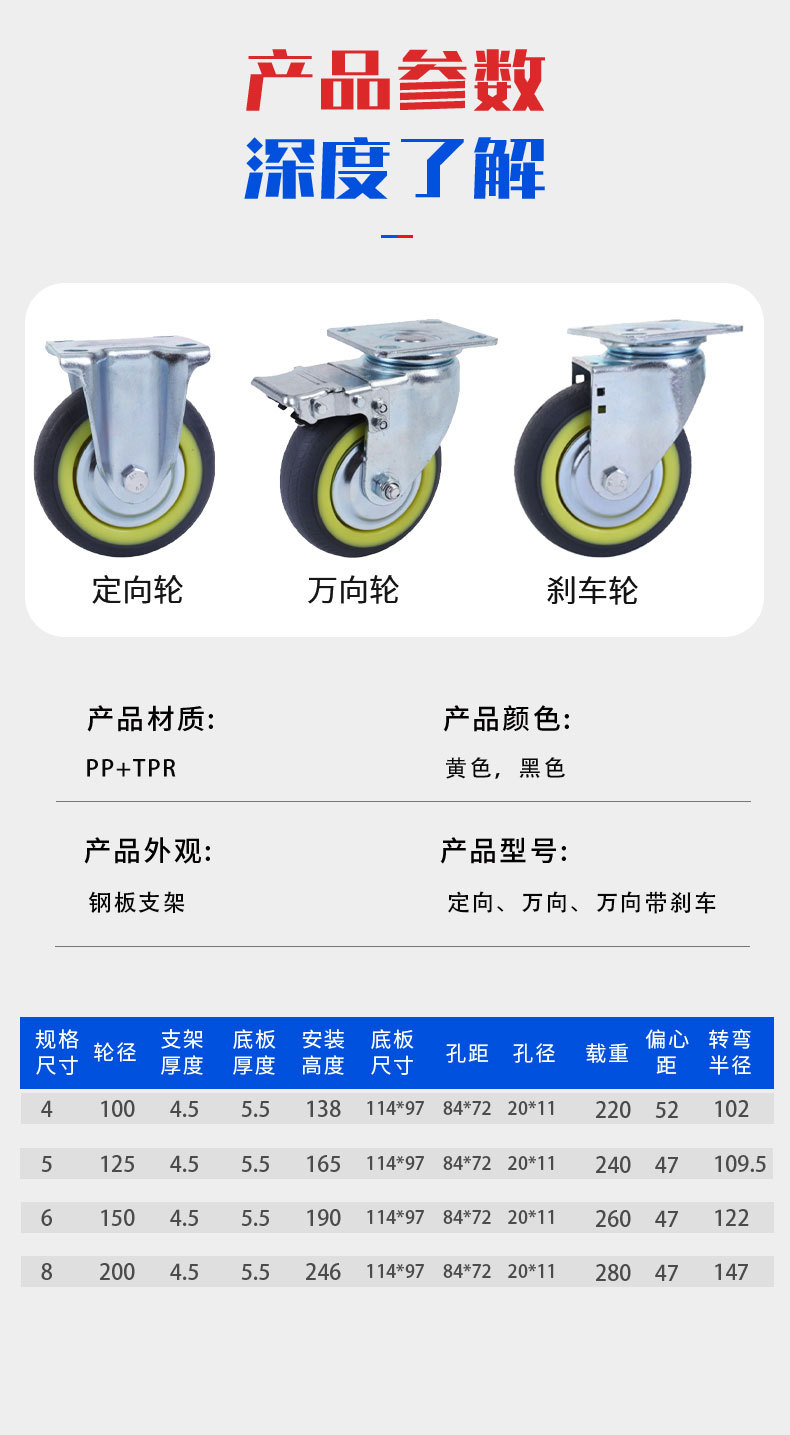 产品参数
深度了解

定向轮
万向轮
刹车轮

产品材质:
PP+TPR

产品颜色:
黄色，黑色

产品外观:
钢板支架

产品型号:
定向、万向、万向带刹车

| 规格尺寸 | 轮径 | 支架厚度 | 底板厚度 | 安装高度 | 底板尺寸 | 孔距 | 孔径 | 载重 | 偏心距 | 转弯半径 |
|---|---|---|---|---|---|---|---|---|---|---|
| 4 | 100 | 4.5 | 5.5 | 138 | 114*97 | 84*72 | 20*11 | 220 | 52 | 102 |
| 5 | 125 | 4.5 | 5.5 | 165 | 114*97 | 84*72 | 20*11 | 240 | 47 | 109.5 |
| 6 | 150 | 4.5 | 5.5 | 190 | 114*97 | 84*72 | 20*11 | 260 | 47 | 122 |
| 8 | 200 | 4.5 | 5.5 | 246 | 114*97 | 84*72 | 20*11 | 280 | 47 | 147 |